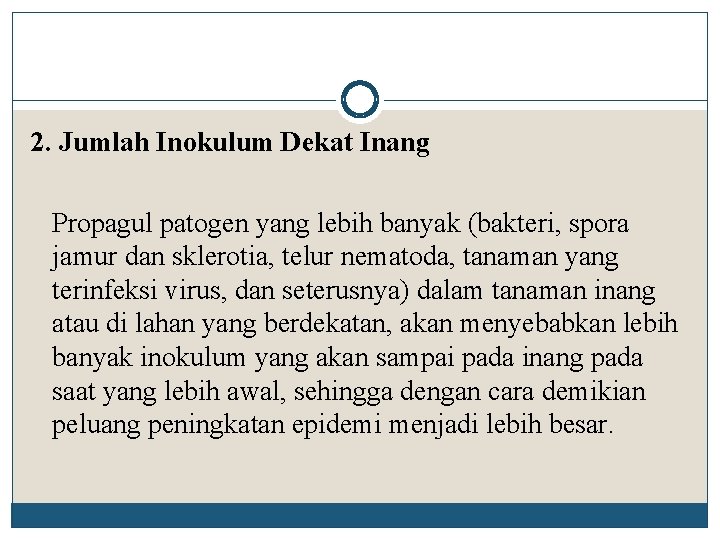 2. Jumlah Inokulum Dekat Inang

Propagul patogen yang lebih banyak (bakteri, spora jamur dan sklerotia, telur nematoda, tanaman yang terinfeksi virus, dan seterusnya) dalam tanaman inang atau di lahan yang berdekatan, akan menyebabkan lebih banyak inokulum yang akan sampai pada inang pada saat yang lebih awal, sehingga dengan cara demikian peluang peningkatan epidemi menjadi lebih besar.